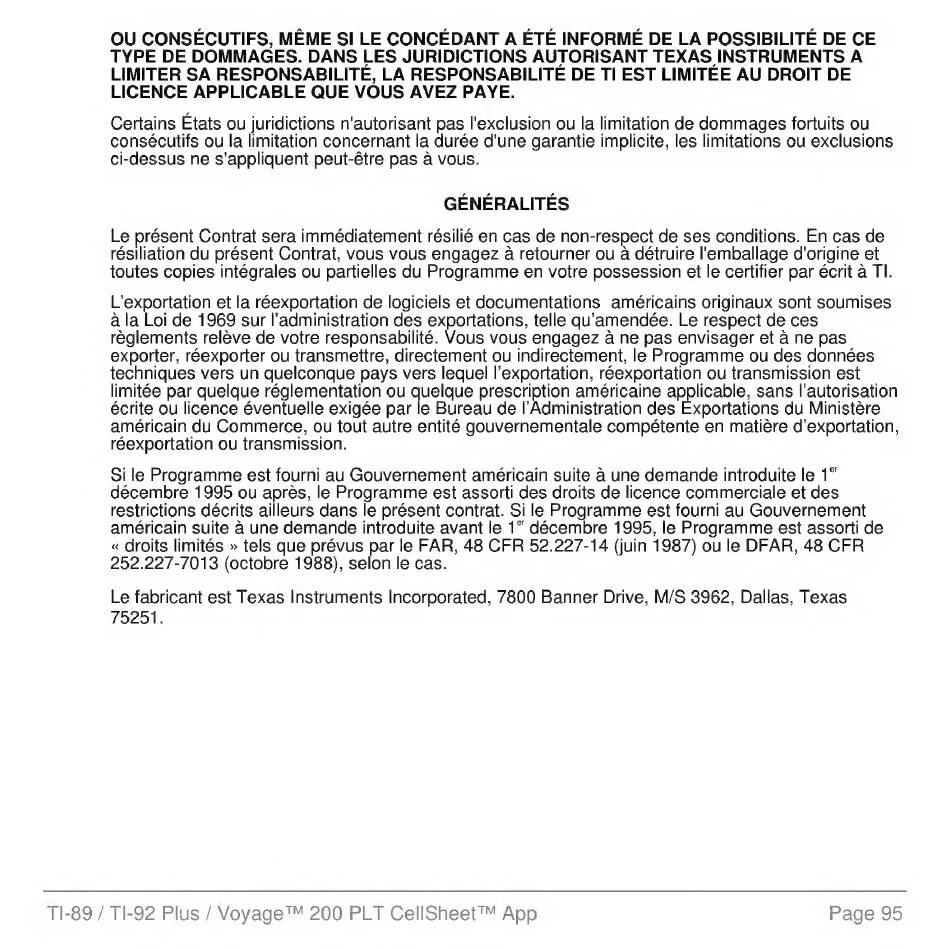 OU CONSÉCUTIFS, MÊME SI LE CONCÉDANT A ÉTÉ INFORMÉ DE LA POSSIBILITÉ DE CE TYPE DE DOMMAGES. DANS LES JURIDICTIONS AUTORISANT TEXAS INSTRUMENTS A LIMITER SA RESPONSABILITÉ, LA RESPONSABILITÉ DE TI EST LIMITÉE AU DROIT DE LICENCE APPLICABLE QUE VOUS AVEZ PAYE.

Certains États ou juridictions n'autorisant pas l'exclusion ou la limitation de dommages fortuits ou consécutifs ou la limitation concernant la durée d'une garantie implicite, les limitations ou exclusions ci-dessus ne s'appliquent peut-être pas à vous.

GÉNÉRALITÉS

Le présent Contrat sera immédiatement résilié en cas de non-respect de ses conditions. En cas de résiliation du présent Contrat, vous vous engagez à retourner ou à détruire l'emballage d'origine et toutes copies intégrales ou partielles du Programme en votre possession et le certifier par écrit à TI.

L'exportation et la réexportation de logiciels et documentations américains originaux sont soumises à la Loi de 1969 sur l'administration des exportations, telle qu'amendée. Le respect de ces règlements relève de votre responsabilité. Vous vous engagez à ne pas envisager et à ne pas exporter, réexporter ou transmettre, directement ou indirectement, le Programme ou des données techniques vers un quelconque pays vers lequel l'exportation, réexportation ou transmission est limitée par quelque réglementation ou quelque prescription américaine applicable, sans l'autorisation écrite ou licence éventuelle exigée par le Bureau de l'Administration des Exportations du Ministère américain du Commerce, ou tout autre entité gouvernementale compétente en matière d'exportation, réexportation ou transmission.

Si le Programme est fourni au Gouvernement américain suite à une demande introduite le 1$^{er}$ décembre 1995 ou après, le Programme est assorti des droits de licence commerciale et des restrictions décrits ailleurs dans le présent contrat. Si le Programme est fourni au Gouvernement américain suite à une demande introduite avant le 1$^{er}$ décembre 1995, le Programme est assorti de « droits limités » tels que prévus par le FAR, 48 CFR 52.227-14 (juin 1987) ou le DFAR, 48 CFR 252.227-7013 (octobre 1988), selon le cas.

Le fabricant est Texas Instruments Incorporated, 7800 Banner Drive, M/S 3962, Dallas, Texas 75251.

TI-89 / TI-92 Plus / Voyage™ 200 PLT CellSheet™ App Page 95